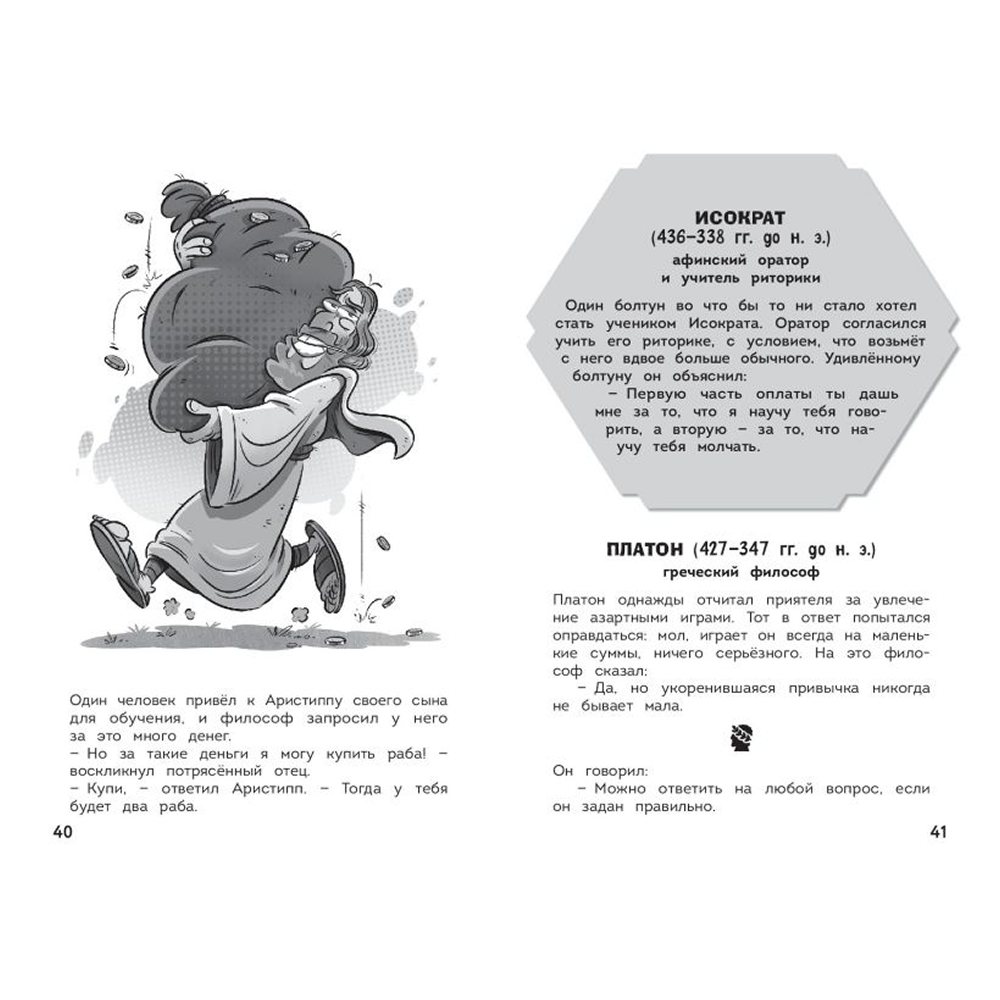 Один человек привёл к Аристиппу своего сына для обучения, и философ запросил у него за это много денег.
– Но за такие деньги я могу купить раба! – воскликнул потрясённый отец.
– Купи, – ответил Аристипп. – Тогда у тебя будет два раба.

40

ИСОКРАТ
(436–338 гг. до н. э.)
афинский оратор
и учитель риторики

Один болтун во что бы то ни стало хотел стать учеником Исократа. Оратор согласился учить его риторике, с условием, что возьмёт с него вдвое больше обычного. Удивлённому болтуну он объяснил:

– Первую часть оплаты ты дашь мне за то, что я научу тебя говорить, а вторую – за то, что научу тебя молчать.

ПЛАТОН (427–347 гг. до н. э.)
греческий философ

Платон однажды отчитал приятеля за увлечение азартными играми. Тот в ответ попытался оправдаться: мол, играет он всегда на маленькие суммы, ничего серьёзного. На это философ сказал:
– Да, но укоренившаяся привычка никогда не бывает мала.

Он говорил:
– Можно ответить на любой вопрос, если он задан правильно.

41